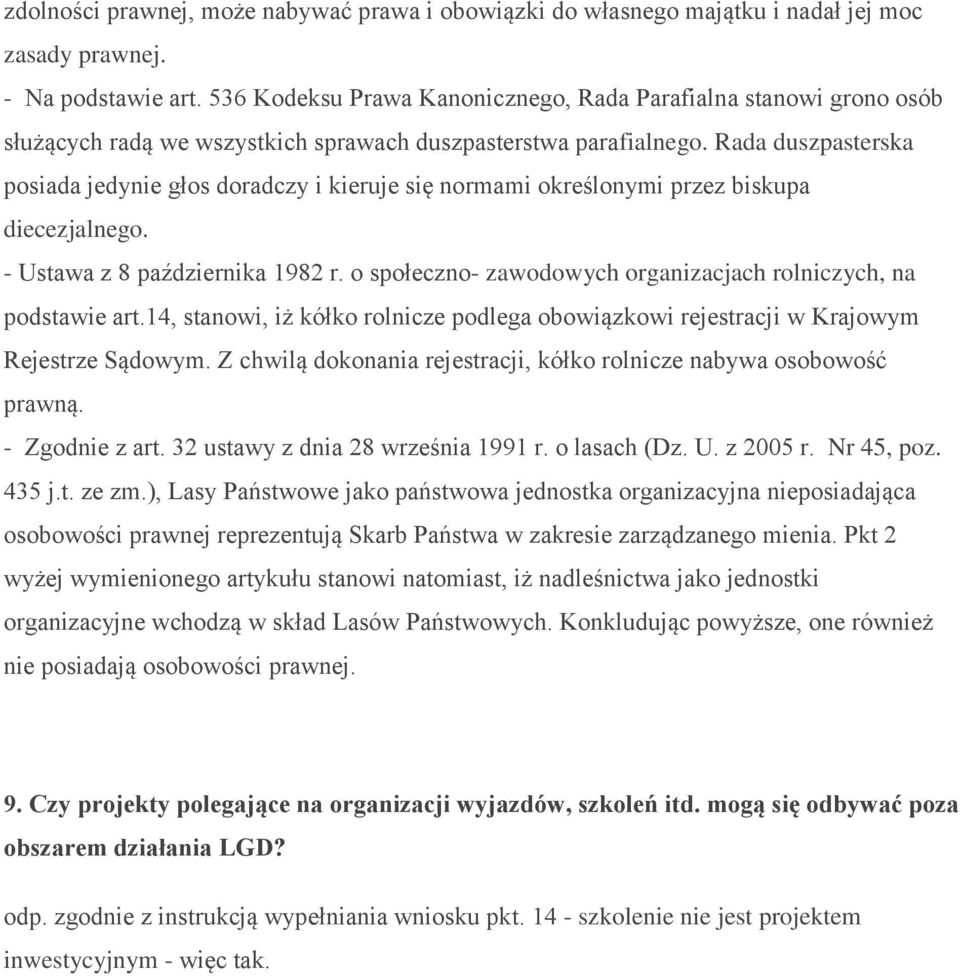 zdolności prawnej, może nabywać prawa i obowiązki do własnego majątku i nadał jej moc zasady prawnej.

- Na podstawie art. 536 Kodeksu Prawa Kanonicznego, Rada Parafialna stanowi grono osób służących radą we wszystkich sprawach duszpasterstwa parafialnego. Rada duszpasterska posiada jedynie głos doradczy i kieruje się normami określonymi przez biskupa diecezjalnego.

- Ustawa z 8 października 1982 r. o społeczno- zawodowych organizacjach rolniczych, na podstawie art.14, stanowi, iż kółko rolnicze podlega obowiązkowi rejestracji w Krajowym Rejestrze Sądowym. Z chwilą dokonania rejestracji, kółko rolnicze nabywa osobowość prawną.

- Zgodnie z art. 32 ustawy z dnia 28 września 1991 r. o lasach (Dz. U. z 2005 r. Nr 45, poz. 435 j.t. ze zm.), Lasy Państwowe jako państwowa jednostka organizacyjna nieposiadająca osobowości prawnej reprezentują Skarb Państwa w zakresie zarządzanego mienia. Pkt 2 wyżej wymienionego artykułu stanowi natomiast, iż nadleśnictwa jako jednostki organizacyjne wchodzą w skład Lasów Państwowych. Konkludując powyższe, one również nie posiadają osobowości prawnej.

9. Czy projekty polegające na organizacji wyjazdów, szkoleń itd. mogą się odbywać poza obszarem działania LGD?

odp. zgodnie z instrukcją wypełniania wniosku pkt. 14 - szkolenie nie jest projektem inwestycyjnym - więc tak.